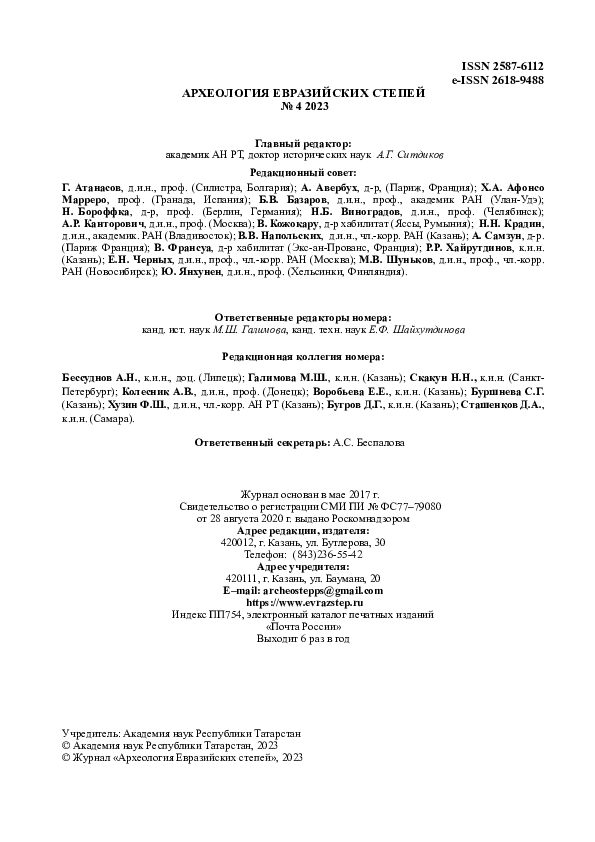 ISSN 2587-6112
e-ISSN 2618-9488

АРХЕОЛОГИЯ ЕВРАЗИЙСКИХ СТЕПЕЙ
№ 4 2023

Главный редактор:
академик АН РТ, доктор исторических наук А.Г. Ситдиков

Редакционный совет:
Г. Атанасов, д.и.н., проф. (Силистра, Болгария); А. Авербух, д-р, (Париж, Франция); Х.А. Афонсо Марреро, проф. (Гранада, Испания); Б.В. Базаров, д.и.н., проф., академик РАН (Улан-Удэ); Н. Бороффка, д-р, проф. (Берлин, Германия); Н.Б. Виноградов, д.и.н., проф. (Челябинск); А.Р. Канторович, д.и.н., проф. (Москва); В. Кожокару, д-р хабилитат (Яссы, Румыния); Н.Н. Крадин, д.и.н., академик. РАН (Владивосток); В.В. Напольских, д.и.н., чл.-корр. РАН (Казань); А. Самзун, д-р. (Париж Франция); В. Франсуа, д-р хабилитат (Экс-ан-Прованс, Франция); Р.Р. Хайрутдинов, к.и.н. (Казань); Е.Н. Черных, д.и.н., проф., чл.-корр. РАН (Москва); М.В. Шуньков, д.и.н., проф., чл.-корр. РАН (Новосибирск); Ю. Янхунен, д.и.н., проф. (Хельсинки, Финляндия).

Ответственные редакторы номера:
канд. ист. наук М.Ш. Галимова, канд. техн. наук Е.Ф. Шайхутдинова

Редакционная коллегия номера:
Бессуднов А.Н., к.и.н., доц. (Липецк); Галимова М.Ш., к.и.н. (Казань); Скакун Н.Н., к.и.н. (Санкт-Петербург); Колесник А.В., д.и.н., проф. (Донецк); Воробьева Е.Е., к.и.н. (Казань); Буршнева С.Г. (Казань); Хузин Ф.Ш., д.и.н., чл.-корр. АН РТ (Казань); Бугров Д.Г., к.и.н. (Казань); Сташенков Д.А., к.и.н. (Самара).

Ответственный секретарь: А.С. Беспалова

Журнал основан в мае 2017 г.
Свидетельство о регистрации СМИ ПИ № ФС77–79080
от 28 августа 2020 г. выдано Роскомнадзором
Адрес редакции, издателя:
420012, г. Казань, ул. Бутлерова, 30
Телефон: (843)236-55-42
Адрес учредителя:
420111, г. Казань, ул. Баумана, 20
E–mail: archeostepps@gmail.com
https://www.evrazstep.ru
Индекс ПП754, электронный каталог печатных изданий
«Почта России»
Выходит 6 раз в год

Учредитель: Академия наук Республики Татарстан
© Академия наук Республики Татарстан, 2023
© Журнал «Археология Евразийских степей», 2023